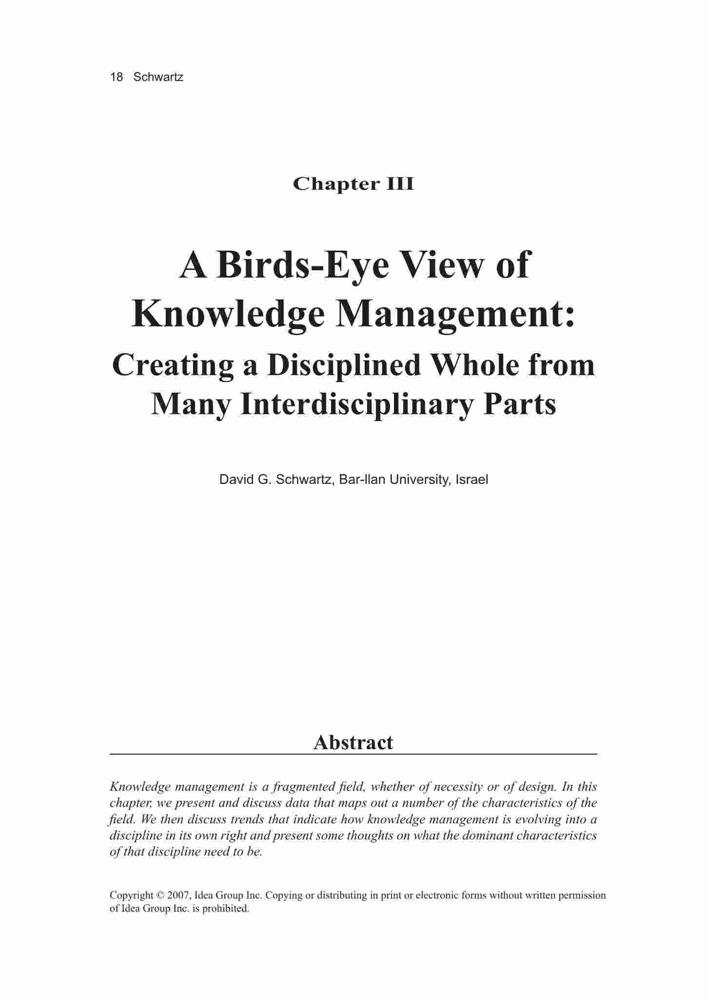 18 Schwartz

Chapter III

A Birds-Eye View of Knowledge Management:

Creating a Disciplined Whole from Many Interdisciplinary Parts

David G. Schwartz, Bar-Ilan University, Israel

Abstract

Knowledge management is a fragmented field, whether of necessity or of design. In this chapter, we present and discuss data that maps out a number of the characteristics of the field. We then discuss trends that indicate how knowledge management is evolving into a discipline in its own right and present some thoughts on what the dominant characteristics of that discipline need to be.

Copyright © 2007, Idea Group Inc. Copying or distributing in print or electronic forms without written permission of Idea Group Inc. is prohibited.